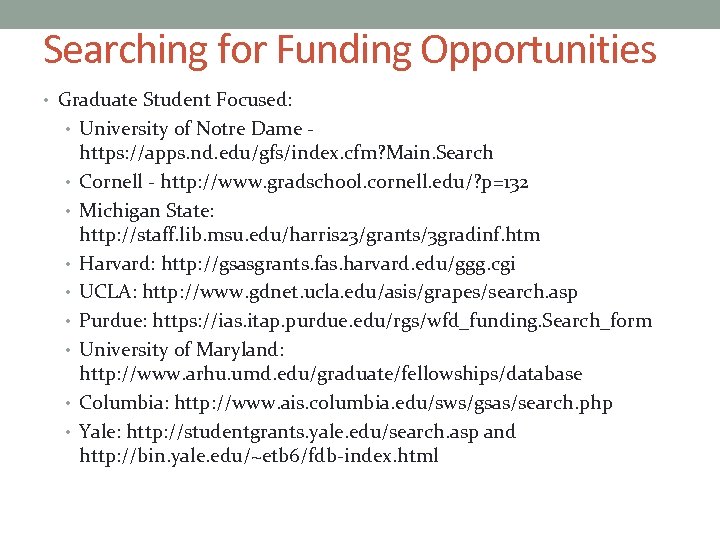 Searching for Funding Opportunities

• Graduate Student Focused:
  • University of Notre Dame - https://apps.nd.edu/gfs/index.cfm?Main.Search
  • Cornell - http://www.gradschool.cornell.edu/?p=132
  • Michigan State: http://staff.lib.msu.edu/harris23/grants/3gradinf.htm
  • Harvard: http://gsasgrants.fas.harvard.edu/ggg.cgi
  • UCLA: http://www.gdnet.ucla.edu/asis/grapes/search.asp
  • Purdue: https://ias.itap.purdue.edu/rgs/wfd_funding.Search_form
  • University of Maryland: http://www.arhu.umd.edu/graduate/fellowships/database
  • Columbia: http://www.ais.columbia.edu/sws/gsas/search.php
  • Yale: http://studentgrants.yale.edu/search.asp and http://bin.yale.edu/~etb6/fdb-index.html